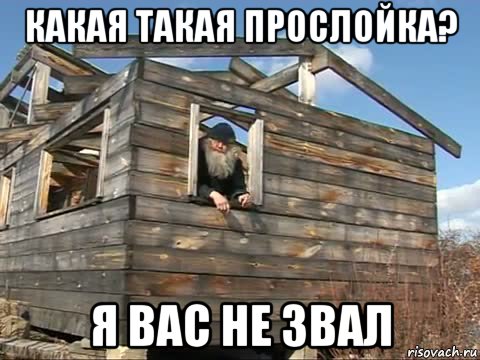 КАКАЯ ТАКАЯ ПРОСЛОЙКА?

Я ВАС НЕ ЗВАЛ

risovach.ru